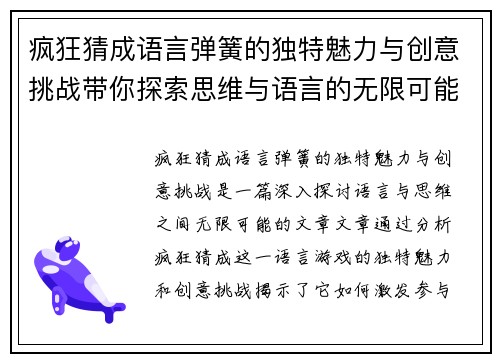 疯狂猜成语言弹簧的独特魅力与创意挑战带你探索思维与语言的无限可能

疯狂猜成语言弹簧的独特魅力与创意挑战是一篇深入探讨语言与思维之间无限可能的文章文章通过分析疯狂猜成这一语言游戏的独特魅力和创意挑战揭示了它如何激发参与